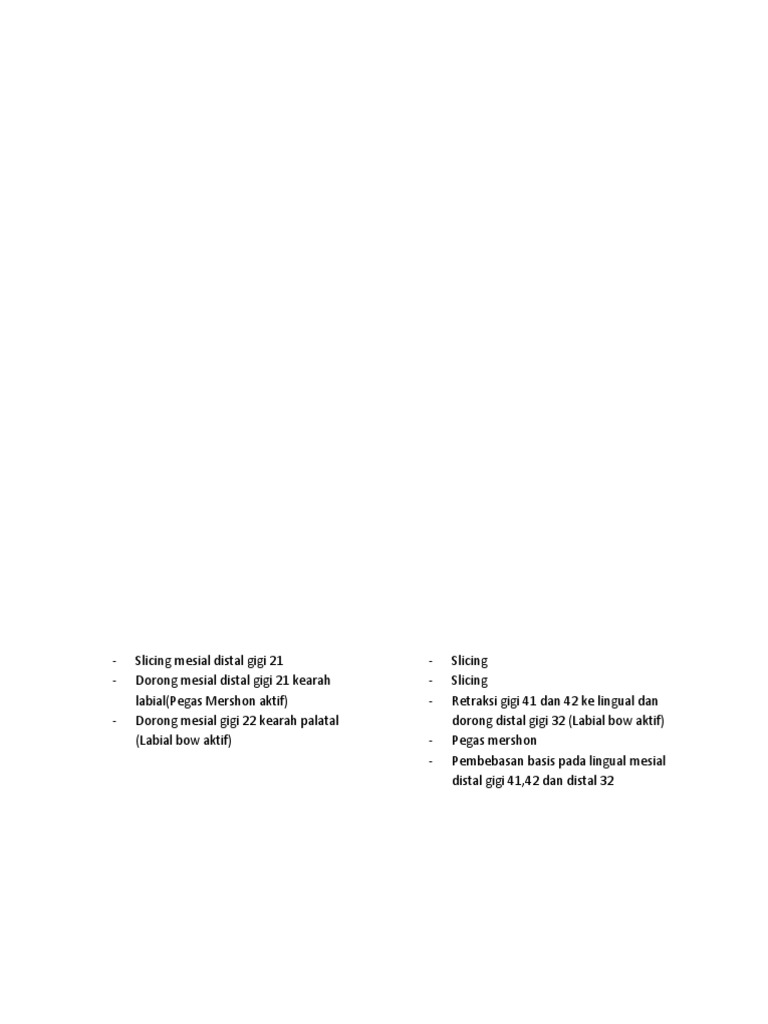 - Slicing mesial distal gigi 21
- Dorong mesial distal gigi 21 kearah labial(Pegas Mershon aktif)
- Dorong mesial gigi 22 kearah palatal (Labial bow aktif)

- Slicing
- Slicing
- Retraksi gigi 41 dan 42 ke lingual dan dorong distal gigi 32 (Labial bow aktif)
- Pegas mershon
- Pembebasan basis pada lingual mesial distal gigi 41,42 dan distal 32